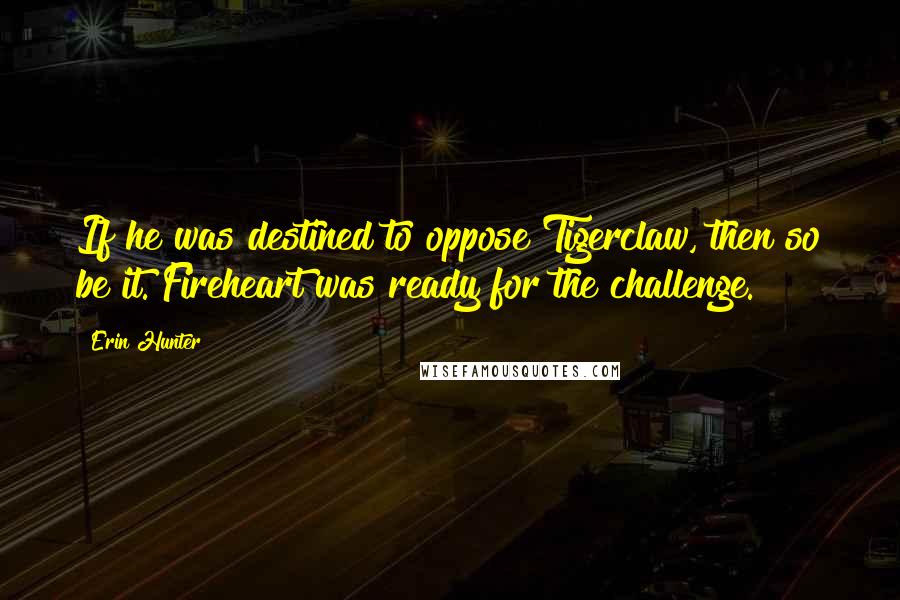 If he was destined to oppose Tigerclaw, then so be it. Fireheart was ready for the challenge.

Erin Hunter

WISEFAMOUSQUOTES.COM